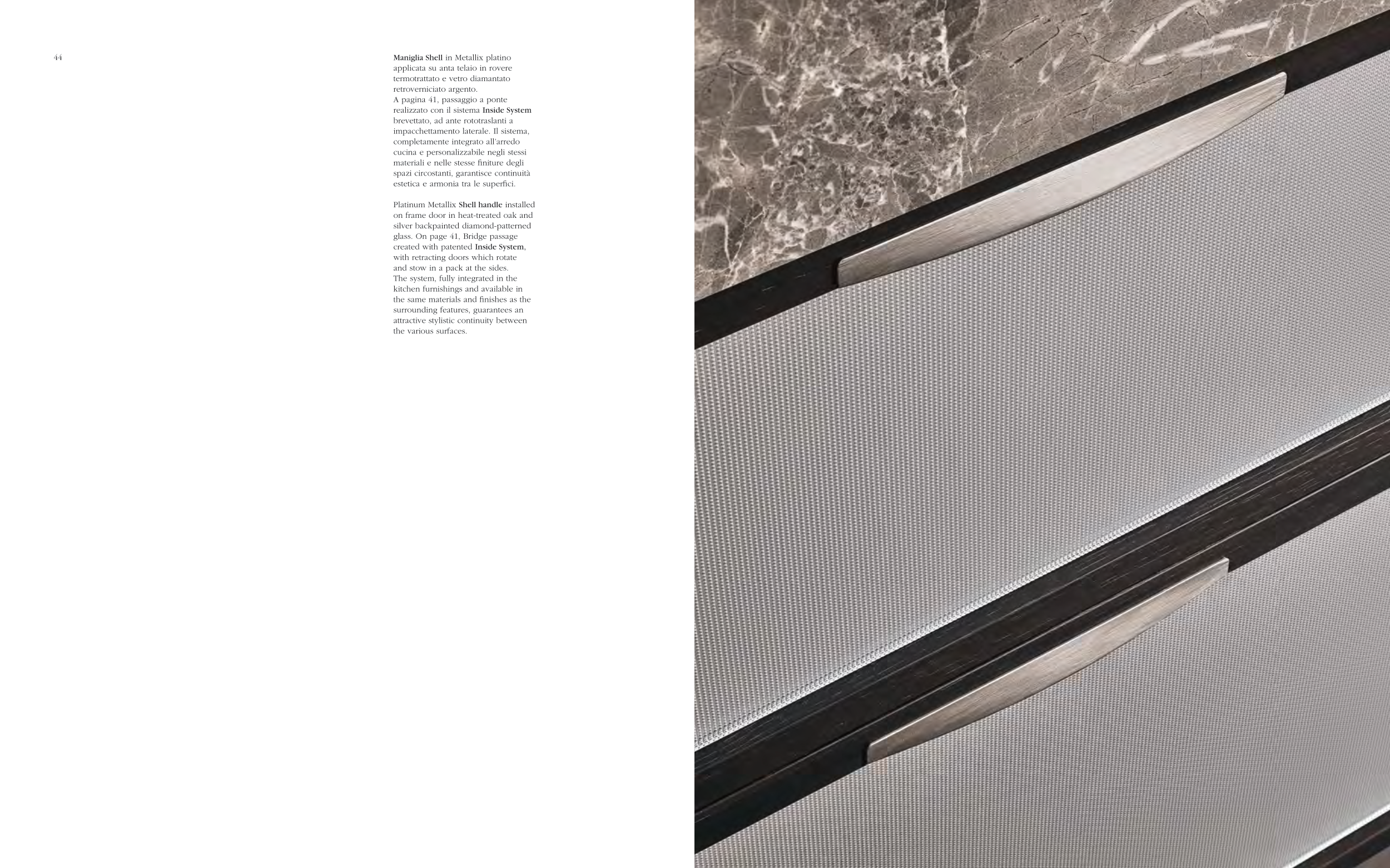 44

Maniglia Shell in Metallix platino applicata su anta telaio in rovere termotrattato e vetro diamantato retroverniciato argento.
A pagina 41, passaggio a ponte realizzato con il sistema Inside System brevettato, ad ante rototraslanti a impacchettamento laterale. Il sistema, completamente integrato all'arredo cucina e personalizzabile negli stessi materiali e nelle stesse finiture degli spazi circostanti, garantisce continuità estetica e armonia tra le superfici.

Platinum Metallix Shell handle installed on frame door in heat-treated oak and silver backpainted diamond-patterned glass. On page 41, Bridge passage created with patented Inside System, with retracting doors which rotate and stow in a pack at the sides.
The system, fully integrated in the kitchen furnishings and available in the same materials and finishes as the surrounding features, guarantees an attractive stylistic continuity between the various surfaces.